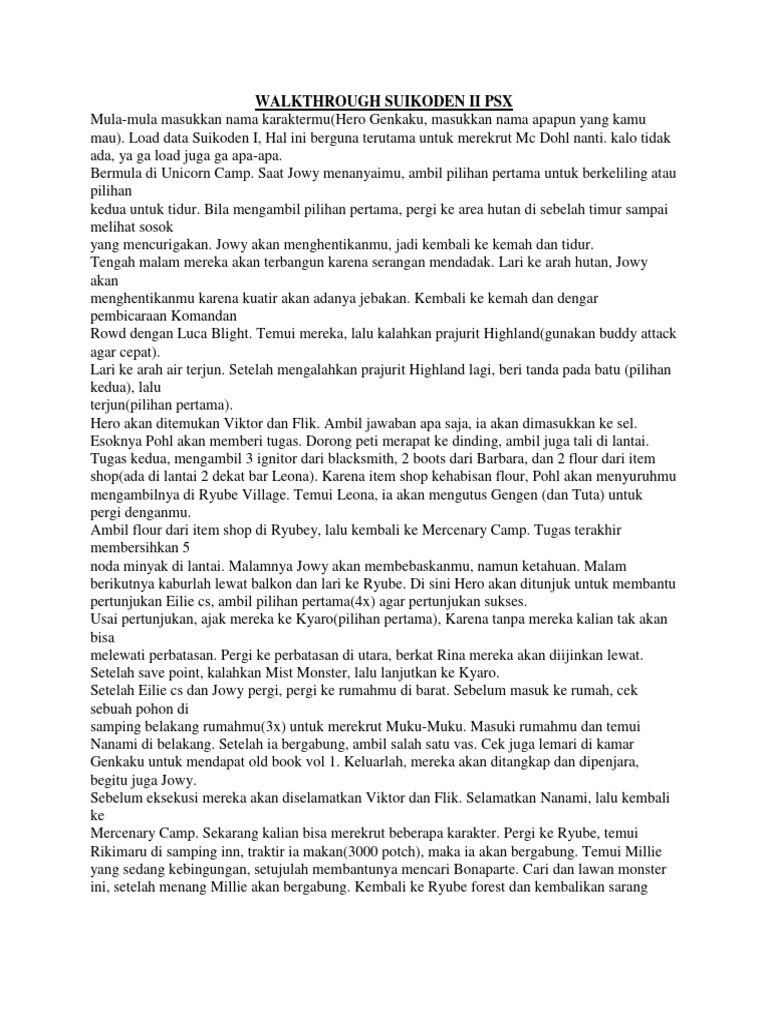 WALKTHROUGH SUIKODEN II PSX

Mula-mula masukkan nama karaktermu(Hero Genkaku, masukkan nama apapun yang kamu mau). Load data Suikoden I, Hal ini berguna terutama untuk merekrut Mc Dohl nanti. kalo tidak ada, ya ga load juga ga apa-apa.
Bermula di Unicorn Camp. Saat Jowy menanyaimu, ambil pilihan pertama untuk berkeliling atau pilihan
kedua untuk tidur. Bila mengambil pilihan pertama, pergi ke area hutan di sebelah timur sampai melihat sosok
yang mencurigakan. Jowy akan menghentikanmu, jadi kembali ke kemah dan tidur.
Tengah malam mereka akan terbangun karena serangan mendadak. Lari ke arah hutan, Jowy akan
menghentikanmu karena kuatir akan adanya jebakan. Kembali ke kemah dan dengar pembicaraan Komandan
Rowd dengan Luca Blight. Temui mereka, lalu kalahkan prajurit Highland(gunakan buddy attack agar cepat).
Lari ke arah air terjun. Setelah mengalahkan prajurit Highland lagi, beri tanda pada batu (pilihan kedua), lalu
terjun(pilihan pertama).
Hero akan ditemukan Viktor dan Flik. Ambil jawaban apa saja, ia akan dimasukkan ke sel.
Esoknya Pohl akan memberi tugas. Dorong peti merapat ke dinding, ambil juga tali di lantai.
Tugas kedua, mengambil 3 ignitor dari blacksmith, 2 boots dari Barbara, dan 2 flour dari item shop(ada di lantai 2 dekat bar Leona). Karena item shop kehabisan flour, Pohl akan menyuruhmu mengambilnya di Ryube Village. Temui Leona, ia akan mengutus Gengen (dan Tuta) untuk pergi denganmu.
Ambil flour dari item shop di Ryubey, lalu kembali ke Mercenary Camp. Tugas terakhir membersihkan 5
noda minyak di lantai. Malamnya Jowy akan membebaskanmu, namun ketahuan. Malam berikutnya kaburlah lewat balkon dan lari ke Ryube. Di sini Hero akan ditunjuk untuk membantu pertunjukan Eilie cs, ambil pilihan pertama(4x) agar pertunjukan sukses.
Usai pertunjukan, ajak mereka ke Kyaro(pilihan pertama), Karena tanpa mereka kalian tak akan bisa
melewati perbatasan. Pergi ke perbatasan di utara, berkat Rina mereka akan diijinkan lewat.
Setelah save point, kalahkan Mist Monster, lalu lanjutkan ke Kyaro.
Setelah Eilie cs dan Jowy pergi, pergi ke rumahmu di barat. Sebelum masuk ke rumah, cek sebuah pohon di
samping belakang rumahmu(3x) untuk merekrut Muku-Muku. Masuki rumahmu dan temui Nanami di belakang. Setelah ia bergabung, ambil salah satu vas. Cek juga lemari di kamar Genkaku untuk mendapat old book vol 1. Keluarlah, mereka akan ditangkap dan dipenjara, begitu juga Jowy.
Sebelum eksekusi mereka akan diselamatkan Viktor dan Flik. Selamatkan Nanami, lalu kembali ke
Mercenary Camp. Sekarang kalian bisa merekrut beberapa karakter. Pergi ke Ryube, temui Rikimaru di samping inn, traktir ia makan(3000 potch), maka ia akan bergabung. Temui Millie yang sedang kebingungan, setujulah membantunya mencari Bonaparte. Cari dan lawan monster ini, setelah menang Millie akan bergabung. Kembali ke Ryube forest dan kembalikan sarang